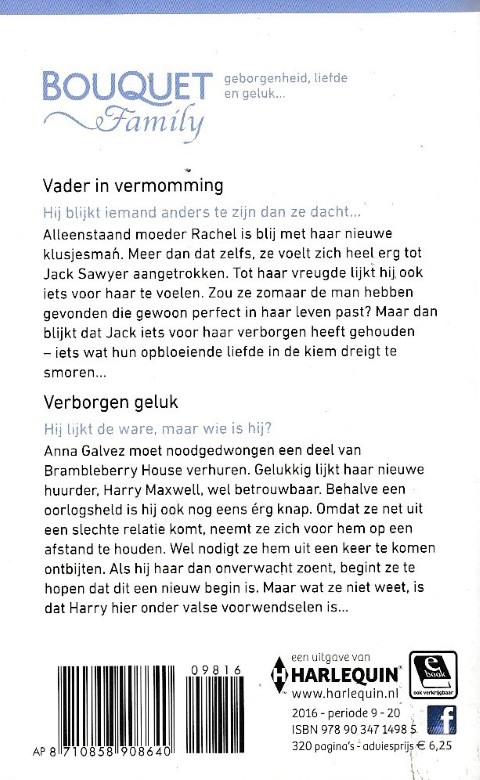 BOUQUET Family

geborgenheid, liefde en geluk...

Vader in vermomming

Hij blijkt iemand anders te zijn dan ze dacht...

Alleenstaand moeder Rachel is blij met haar nieuwe klusjesman. Meer dan dat zelfs, ze voelt zich heel erg tot Jack Sawyer aangetrokken. Tot haar vreugde lijkt hij ook iets voor haar te voelen. Zou ze zomaar de man hebben gevonden die gewoon perfect in haar leven past? Maar dan blijkt dat Jack iets voor haar verborgen heeft gehouden – iets wat hun opbloeiende liefde in de kiem dreigt te smoren...

Verborgen geluk

Hij lijkt de ware, maar wie is hij?

Anna Galvez moet noodgedwongen een deel van Brambleberry House verhuren. Gelukkig lijkt haar nieuwe huurder, Harry Maxwell, wel betrouwbaar. Behalve een oorlogsheld is hij ook nog eens érg knap. Omdat ze net uit een slechte relatie komt, neemt ze zich voor hem op een afstand te houden. Wel nodigt ze hem uit een keer te komen ontbijten. Als hij haar dan onverwacht zoent, begint ze te hopen dat dit een nieuw begin is. Maar wat ze niet weet, is dat Harry hier onder valse voorwendselen is...

09816

AP 8 710858 908640

een uitgave van
HARLEQUIN
www.harlequin.nl

e book
ook verkrijgbaar

2016 - periode 9 - 20
ISBN 978 90 347 1498 5
320 pagina's - adviesprijs € 6,25

f